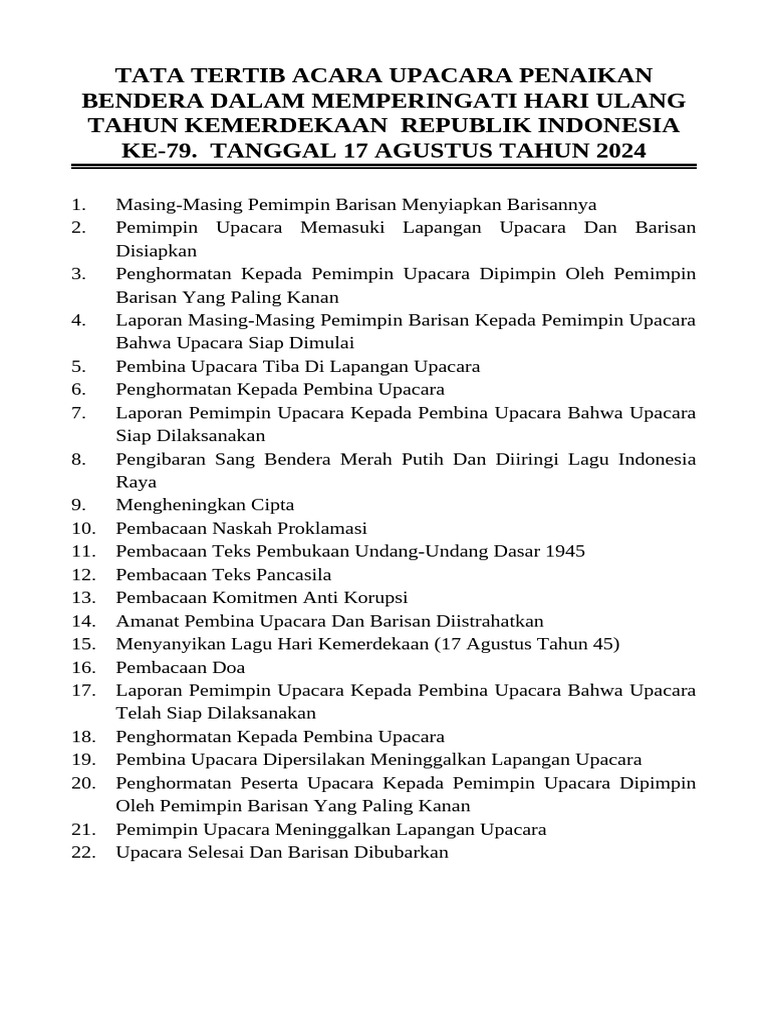 TATA TERTIB ACARA UPACARA PENAIKAN BENDERA DALAM MEMPERINGATI HARI ULANG TAHUN KEMERDEKAAN REPUBLIK INDONESIA KE-79. TANGGAL 17 AGUSTUS TAHUN 2024

1. Masing-Masing Pemimpin Barisan Menyiapkan Barisannya
2. Pemimpin Upacara Memasuki Lapangan Upacara Dan Barisan Disiapkan
3. Penghormatan Kepada Pemimpin Upacara Dipimpin Oleh Pemimpin Barisan Yang Paling Kanan
4. Laporan Masing-Masing Pemimpin Barisan Kepada Pemimpin Upacara Bahwa Upacara Siap Dimulai
5. Pembina Upacara Tiba Di Lapangan Upacara
6. Penghormatan Kepada Pembina Upacara
7. Laporan Pemimpin Upacara Kepada Pembina Upacara Bahwa Upacara Siap Dilaksanakan
8. Pengibaran Sang Bendera Merah Putih Dan Diiringi Lagu Indonesia Raya
9. Mengheningkan Cipta
10. Pembacaan Naskah Proklamasi
11. Pembacaan Teks Pembukaan Undang-Undang Dasar 1945
12. Pembacaan Teks Pancasila
13. Pembacaan Komitmen Anti Korupsi
14. Amanat Pembina Upacara Dan Barisan Diistrahatkan
15. Menyanyikan Lagu Hari Kemerdekaan (17 Agustus Tahun 45)
16. Pembacaan Doa
17. Laporan Pemimpin Upacara Kepada Pembina Upacara Bahwa Upacara Telah Siap Dilaksanakan
18. Penghormatan Kepada Pembina Upacara
19. Pembina Upacara Dipersilakan Meninggalkan Lapangan Upacara
20. Penghormatan Peserta Upacara Kepada Pemimpin Upacara Dipimpin Oleh Pemimpin Barisan Yang Paling Kanan
21. Pemimpin Upacara Meninggalkan Lapangan Upacara
22. Upacara Selesai Dan Barisan Dibubarkan